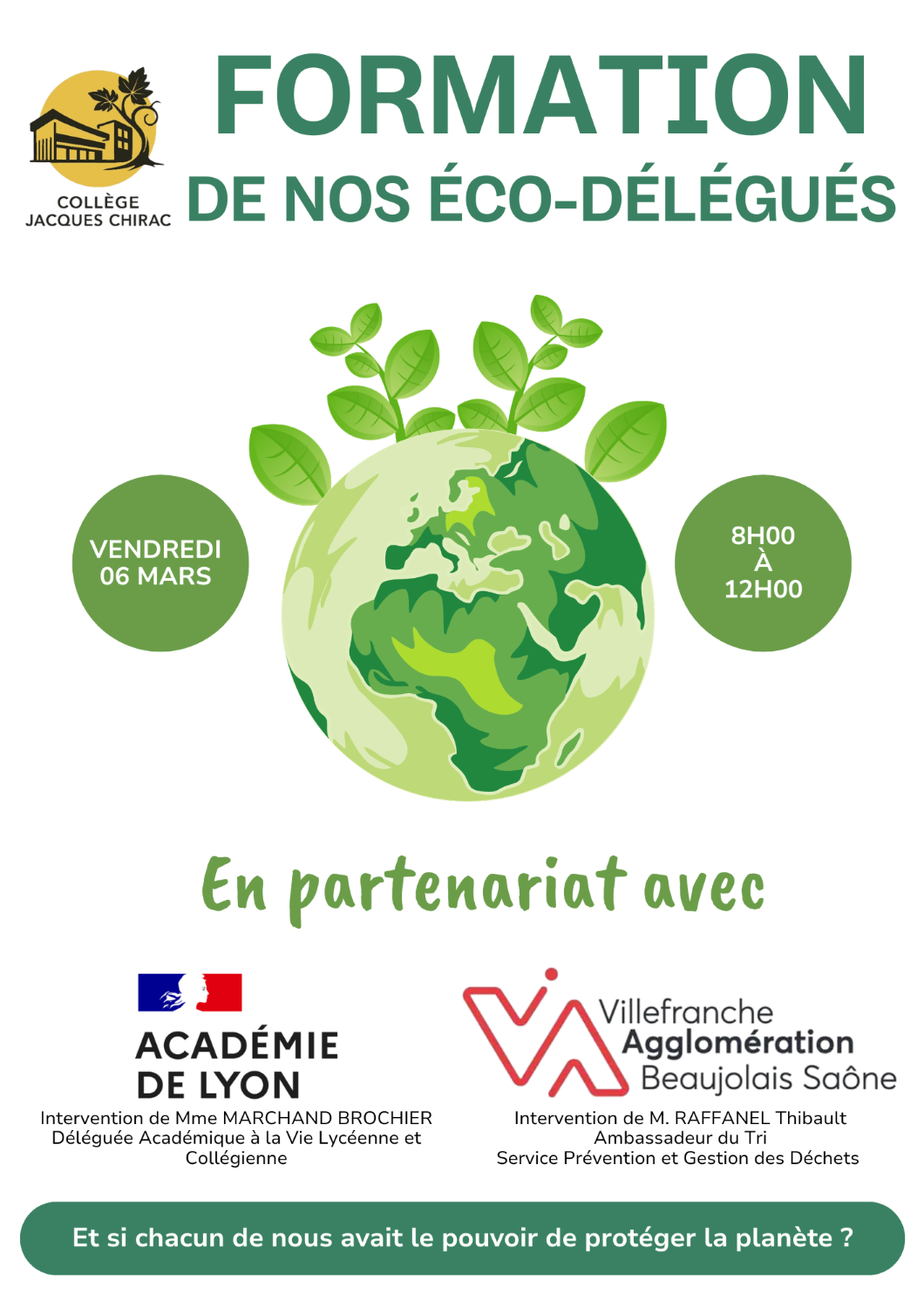 COLLÈGE
JACQUES CHIRAC

FORMATION
DE NOS ÉCO-DÉLÉGUÉS

VENDREDI
06 MARS

8H00
À
12H00

En partenariat avec

ACADÉMIE
DE LYON

Intervention de Mme MARCHAND BROCHIER
Déléguée Académique à la Vie Lycéenne et Collégienne

Villefranche
Agglomération
Beaujolais Saône

Intervention de M. RAFFANEL Thibault
Ambassadeur du Tri
Service Prévention et Gestion des Déchets

Et si chacun de nous avait le pouvoir de protéger la planète ?